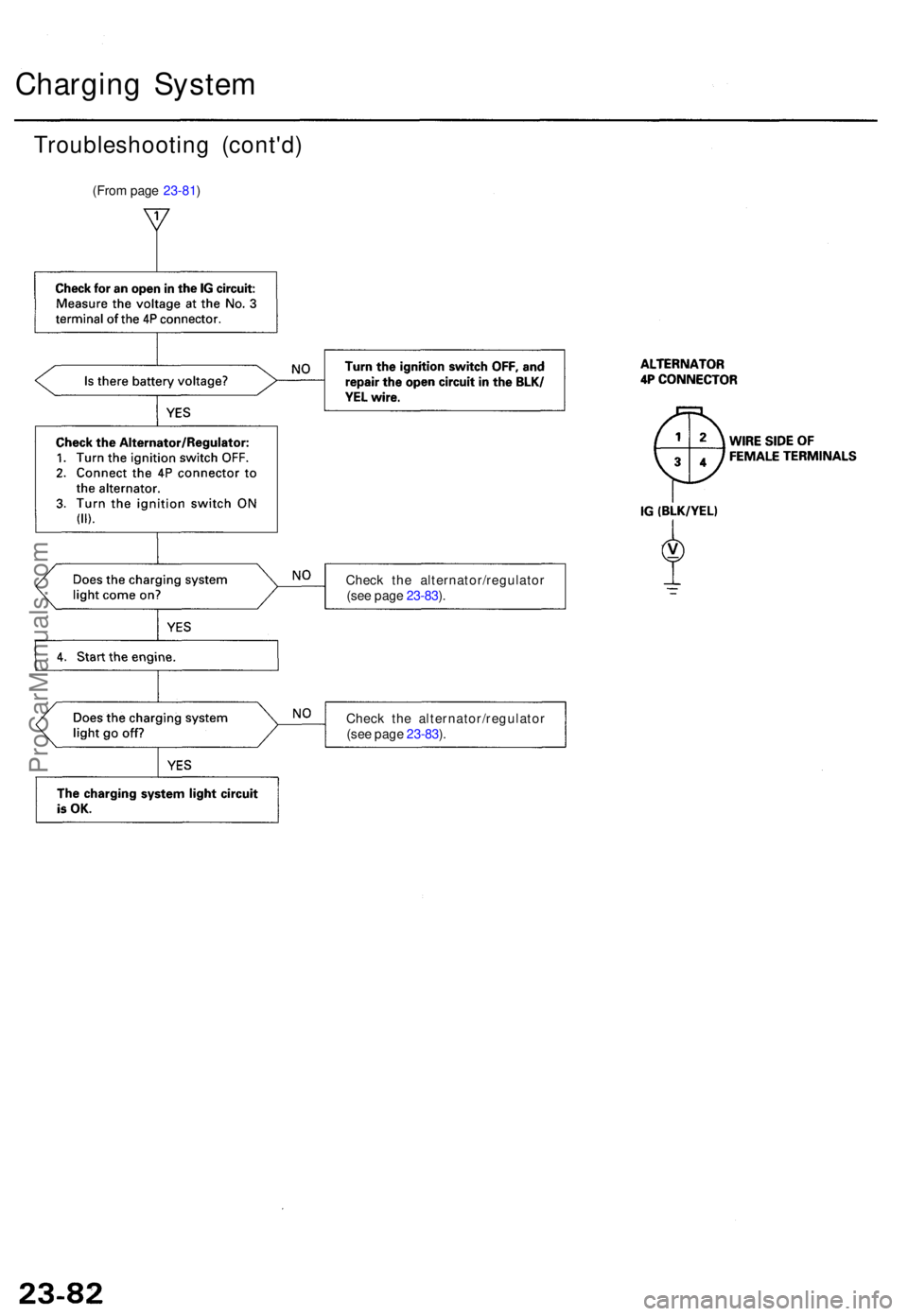 Charging System

Troubleshooting (cont'd)

(From page 23-81)

1

Check for an open in the IG circuit:
Measure the voltage at the No. 3 terminal of the 4P connector.

Is there battery voltage?

NO

Turn the ignition switch OFF, and repair the open circuit in the BLK/YEL wire.

YES

Check the Alternator/Regulator:
1. Turn the ignition switch OFF.
2. Connect the 4P connector to the alternator.
3. Turn the ignition switch ON (II).

Does the charging system light come on?

NO

Check the alternator/regulator (see page 23-83).

YES

4. Start the engine.

Does the charging system light go off?

NO

Check the alternator/regulator (see page 23-83).

YES

The charging system light circuit is OK.

ALTERNATOR
4P CONNECTOR

1 2
3 4

WIRE SIDE OF FEMALE TERMINALS

IG (BLK/YEL)

V

ProCarManuals.com

23-82

carmanualsonline.info